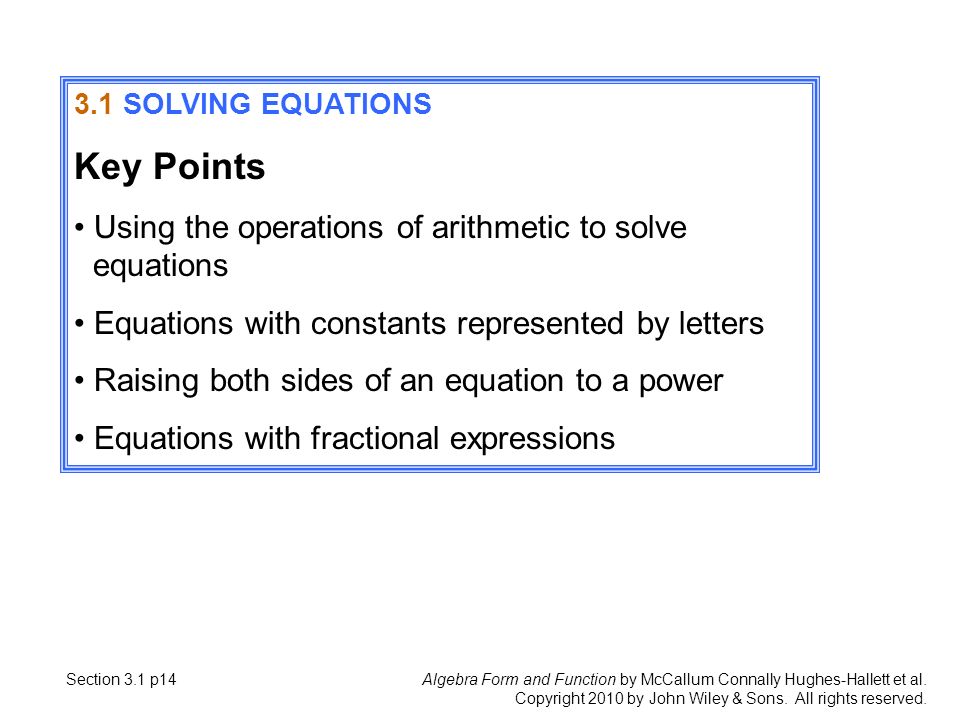 3.1 SOLVING EQUATIONS

Key Points

• Using the operations of arithmetic to solve equations

• Equations with constants represented by letters

• Raising both sides of an equation to a power

• Equations with fractional expressions

Section 3.1 p14

Algebra Form and Function by McCallum Connally Hughes-Hallett et al. Copyright 2010 by John Wiley & Sons. All rights reserved.